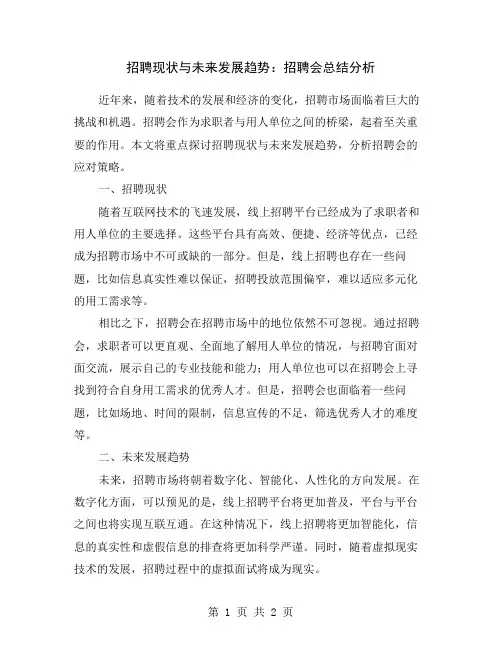 招聘现状与未来发展趋势：招聘会总结分析

近年来，随着技术的发展和经济的变化，招聘市场面临着巨大的挑战和机遇。招聘会作为求职者与用人单位之间的桥梁，起着至关重要的作用。本文将重点探讨招聘现状与未来发展趋势，分析招聘会的应对策略。

一、招聘现状

随着互联网技术的飞速发展，线上招聘平台已经成为了求职者和用人单位的主要选择。这些平台具有高效、便捷、经济等优点，已经成为招聘市场中不可或缺的一部分。但是，线上招聘也存在一些问题，比如信息真实性难以保证，招聘投放范围偏窄，难以适应多元化的用工需求等。

相比之下，招聘会在招聘市场中的地位依然不可忽视。通过招聘会，求职者可以更直观、全面地了解用人单位的情况，与招聘官面对面交流，展示自己的专业技能和能力；用人单位也可以在招聘会上寻找到符合自身用工需求的优秀人才。但是，招聘会也面临着一些问题，比如场地、时间的限制，信息宣传的不足，筛选优秀人才的难度等。

二、未来发展趋势

未来，招聘市场将朝着数字化、智能化、人性化的方向发展。在数字化方面，可以预见的是，线上招聘平台将更加普及，平台与平台之间也将实现互联互通。在这种情况下，线上招聘将更加智能化，信息的真实性和虚假信息的排查将更加科学严谨。同时，随着虚拟现实技术的发展，招聘过程中的虚拟面试将成为现实。

第 1 页 共 2 页